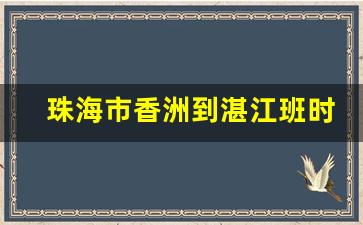 珠海市香洲到湛江班时